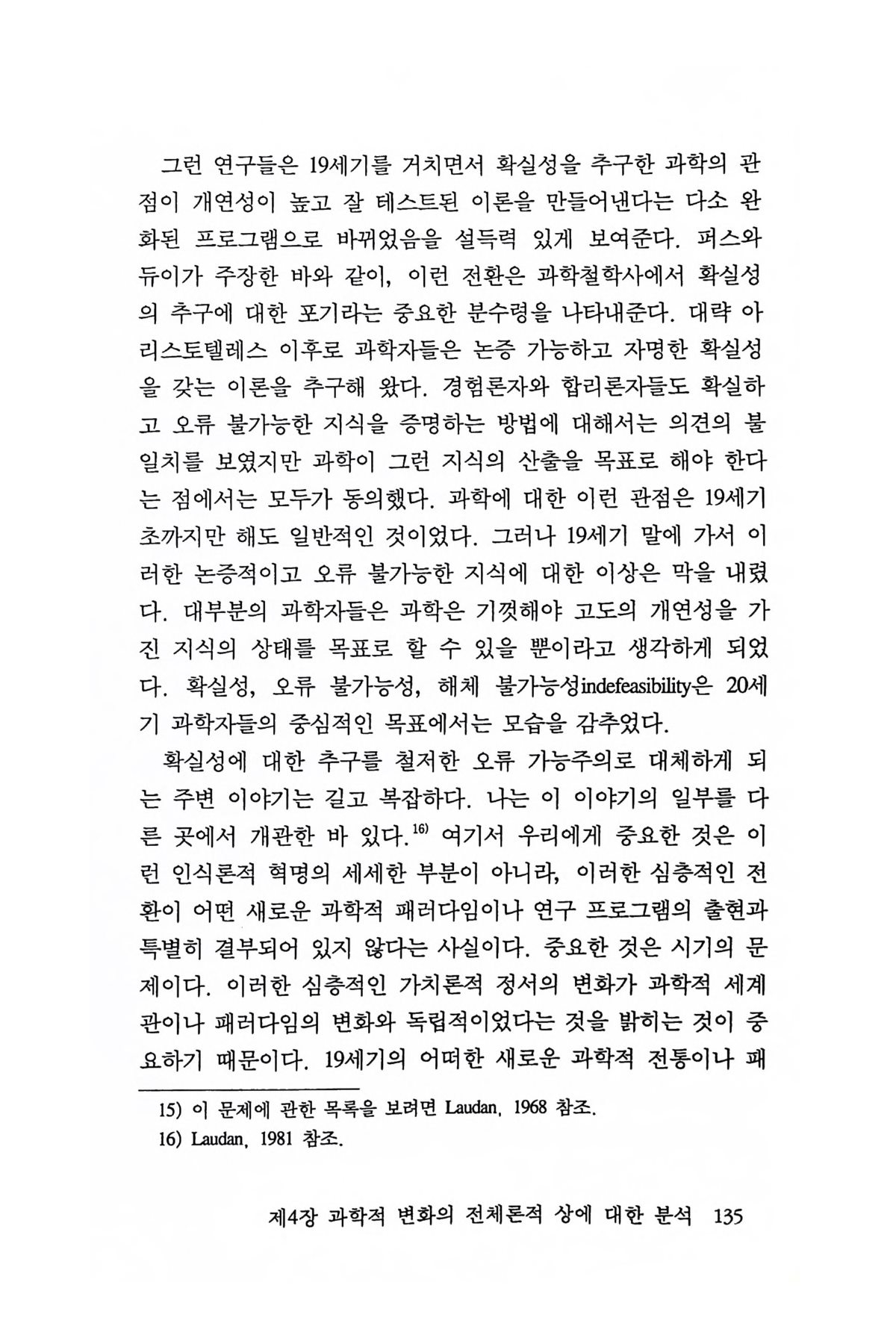 그런 연구들은 19세기를 거치면서 확실성을 추구한 과학의 관점이 개연성이 높고 잘 테스트된 이론을 만들어낸다는 다소 완화된 프로그램으로 바뀌었음을 설득력 있게 보여준다. 퍼스와 듀이가 주장한 바와 같이, 이런 전환은 과학철학사에서 확실성의 추구에 대한 포기라는 중요한 분수령을 나타내준다. 대략 아리스토텔레스 이후로 과학자들은 논증 가능하고 자명한 확실성을 갖는 이론을 추구해 왔다. 경험론자와 합리론자들도 확실하고 오류 불가능한 지식을 증명하는 방법에 대해서는 의견의 불일치를 보였지만 과학이 그런 지식의 산출을 목표로 해야 한다는 점에서는 모두가 동의했다. 과학에 대한 이런 관점은 19세기 초까지만 해도 일반적인 것이었다. 그러나 19세기 말에 가서 이러한 논증적이고 오류 불가능한 지식에 대한 이상은 막을 내렸다. 대부분의 과학자들은 과학은 기껏해야 고도의 개연성을 가진 지식의 상태를 목표로 할 수 있을 뿐이라고 생각하게 되었다. 확실성, 오류 불가능성, 해체 불가능성indefeasibility은 20세기 과학자들의 중심적인 목표에서는 모습을 감추었다.

확실성에 대한 추구를 철저한 오류 가능주의로 대체하게 되는 주변 이야기는 길고 복잡하다. 나는 이 이야기의 일부를 다른 곳에서 개관한 바 있다.$^{16)}$ 여기서 우리에게 중요한 것은 이런 인식론적 혁명의 세세한 부분이 아니라, 이러한 심층적인 전환이 어떤 새로운 과학적 패러다임이나 연구 프로그램의 출현과 특별히 결부되어 있지 않다는 사실이다. 중요한 것은 시기의 문제이다. 이러한 심층적인 가치론적 정서의 변화가 과학적 세계관이나 패러다임의 변화와 독립적이었다는 것을 밝히는 것이 중요하기 때문이다. 19세기의 어떠한 새로운 과학적 전통이나 패

15) 이 문제에 관한 목록을 보려면 Laudan, 1968 참조.
16) Laudan, 1981 참조.

제4장 과학적 변화의 전체론적 상에 대한 분석 135